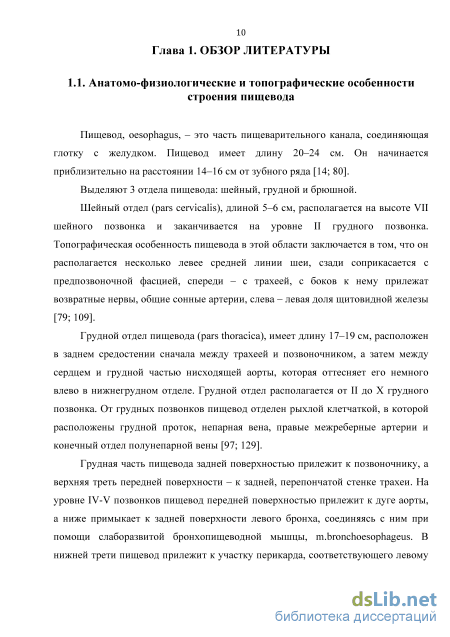 10

Глава 1. ОБЗОР ЛИТЕРАТУРЫ

1.1. Анатомо-физиологические и топографические особенности строения пищевода

Пищевод, oesophagus, – это часть пищеварительного канала, соединяющая глотку с желудком. Пищевод имеет длину 20–24 см. Он начинается приблизительно на расстоянии 14–16 см от зубного ряда [14; 80].

Выделяют 3 отдела пищевода: шейный, грудной и брюшной.

Шейный отдел (pars cervicalis), длиной 5–6 см, располагается на высоте VII шейного позвонка и заканчивается на уровне II грудного позвонка. Топографическая особенность пищевода в этой области заключается в том, что он располагается несколько левее средней линии шеи, сзади соприкасается с предпозвоночной фасцией, спереди – с трахеей, с боков к нему прилежат возвратные нервы, общие сонные артерии, слева – левая доля щитовидной железы [79; 109].

Грудной отдел пищевода (pars thoracica), имеет длину 17–19 см, расположен в заднем средостении сначала между трахеей и позвоночником, а затем между сердцем и грудной частью нисходящей аорты, которая оттесняет его немного влево в нижнегрудном отделе. Грудной отдел располагается от II до X грудного позвонка. От грудных позвонков пищевод отделен рыхлой клетчаткой, в которой расположены грудной проток, непарная вена, правые межреберные артерии и конечный отдел полунепарной вены [97; 129].

Грудная часть пищевода задней поверхностью прилежит к позвоночнику, а верхняя треть передней поверхности – к задней, перепончатой стенке трахеи. На уровне IV-V позвонков пищевод передней поверхностью прилежит к дуге аорты, а ниже примыкает к задней поверхности левого бронха, соединяясь с ним при помощи слаборазвитой бронхопищеводной мышцы, m.bronchoesophageus. В нижней трети пищевод прилежит к участку перикарда, соответствующего левому

dsLib.net
библиотека диссертаций